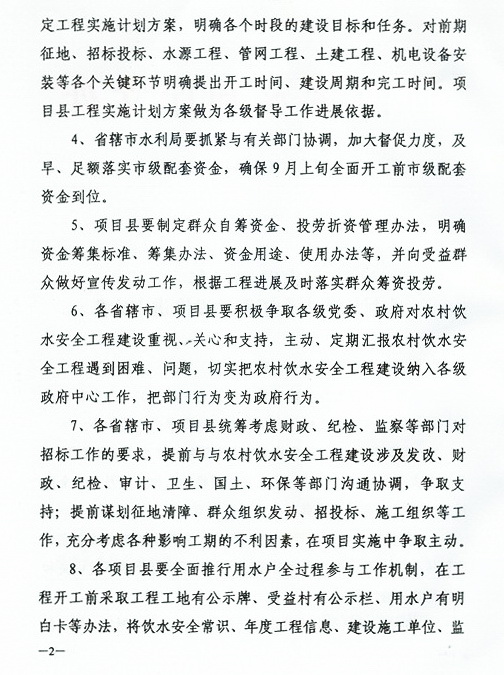 定工程实施计划方案，明确各个时段的建设目标和任务。对前期征地、招标投标、水源工程、管网工程、土建工程、机电设备安装等各个关键环节明确提出开工时间、建设周期和完工时间。项目县工程实施计划方案做为各级督导工作进展依据。

4、省辖市水利局要抓紧与有关部门协调，加大督促力度，及早、足额落实市级配套资金，确保9月上旬全面开工前市级配套资金到位。

5、项目县要制定群众自筹资金、投劳折资管理办法，明确资金筹集标准、筹集办法、资金用途、使用办法等，并向受益群众做好宣传发动工作，根据工程进展及时落实群众筹资投劳。

6、各省辖市、项目县要积极争取各级党委、政府对农村饮水安全工程建设重视、关心和支持，主动、定期汇报农村饮水安全工程遇到困难、问题，切实把农村饮水安全工程建设纳入各级政府中心工作，把部门行为变为政府行为。

7、各省辖市、项目县统筹考虑财政、纪检、监察等部门对招标工作的要求，提前与与农村饮水安全工程建设涉及发改、财政、纪检、审计、卫生、国土、环保等部门沟通协调，争取支持；提前谋划征地清障、群众组织发动、招投标、施工组织等工作，充分考虑各种影响工期的不利因素，在项目实施中争取主动。

8、各项目县要全面推行用水户全过程参与工作机制，在工程开工前采取工程工地有公示牌、受益村有公示栏、用水户有明白卡等办法，将饮水安全常识、年度工程信息、建设施工单位、监

—2—